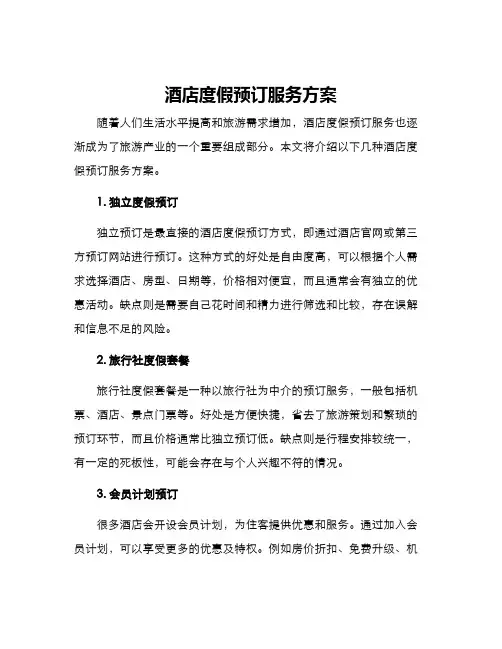 酒店度假预订服务方案

随着人们生活水平提高和旅游需求增加，酒店度假预订服务也逐渐成为了旅游产业的一个重要组成部分。本文将介绍以下几种酒店度假预订服务方案。

1. 独立度假预订

独立预订是最直接的酒店度假预订方式，即通过酒店官网或第三方预订网站进行预订。这种方式的好处是自由度高，可以根据个人需求选择酒店、房型、日期等，价格相对便宜，而且通常会有独立的优惠活动。缺点则是需要自己花时间和精力进行筛选和比较，存在误解和信息不足的风险。

2. 旅行社度假套餐

旅行社度假套餐是一种以旅行社为中介的预订服务，一般包括机票、酒店、景点门票等。好处是方便快捷，省去了旅游策划和繁琐的预订环节，而且价格通常比独立预订低。缺点则是行程安排较统一，有一定的死板性，可能会存在与个人兴趣不符的情况。

3. 会员计划预订

很多酒店会开设会员计划，为住客提供优惠和服务。通过加入会员计划，可以享受更多的优惠及特权。例如房价折扣、免费升级、机